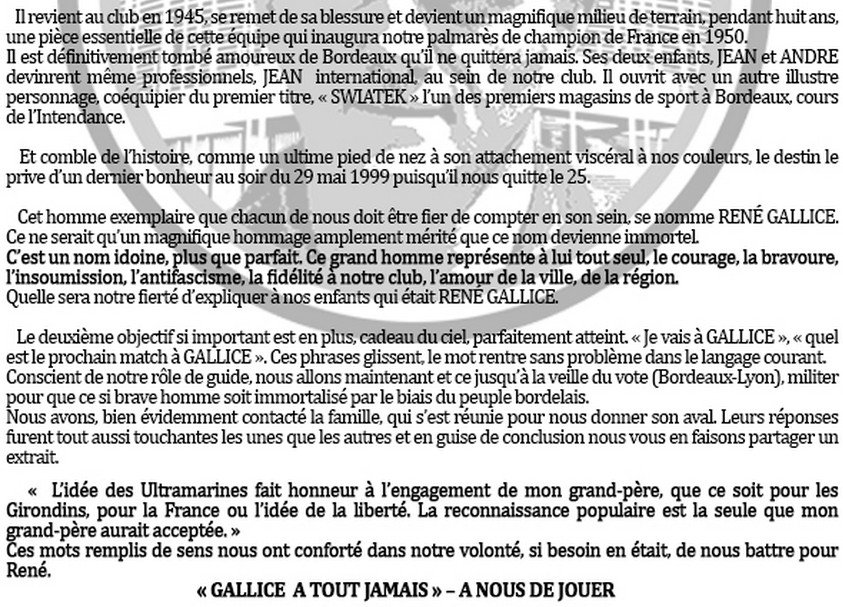 Il revient au club en 1945, se remet de sa blessure et devient un magnifique milieu de terrain, pendant huit ans, une pièce essentielle de cette équipe qui inaugura notre palmarès de champion de France en 1950.
Il est définitivement tombé amoureux de Bordeaux qu'il ne quittera jamais. Ses deux enfants, JEAN et ANDRE devinrent même professionnels, JEAN international, au sein de notre club. Il ouvrit avec un autre illustre personnage, coéquipier du premier titre, « SWIATEK » l'un des premiers magasins de sport à Bordeaux, cours de l'Intendance.

Et comble de l'histoire, comme un ultime pied de nez à son attachement viscéral à nos couleurs, le destin le prive d'un dernier bonheur au soir du 29 mai 1999 puisqu'il nous quitte le 25.

Cet homme exemplaire que chacun de nous doit être fier de compter en son sein, se nomme RENÉ GALLICE.
Ce ne serait qu'un magnifique hommage amplement mérité que ce nom devienne immortel.
C'est un nom idoine, plus que parfait. Ce grand homme représente à lui tout seul, le courage, la bravoure, l'insoumission, l'antifascisme, la fidélité à notre club, l'amour de la ville, de la région.
Quelle sera notre fierté d'expliquer à nos enfants qui était RENÉ GALLICE.

Le deuxième objectif si important est en plus, cadeau du ciel, parfaitement atteint. « Je vais à GALLICE », « quel est le prochain match à GALLICE ». Ces phrases glissent, le mot rentre sans problème dans le langage courant.
Conscient de notre rôle de guide, nous allons maintenant et ce jusqu'à la veille du vote (Bordeaux-Lyon), militer pour que ce si brave homme soit immortalisé par le biais du peuple bordelais.
Nous avons, bien évidemment contacté la famille, qui s'est réunie pour nous donner son aval. Leurs réponses furent tout aussi touchantes les unes que les autres et en guise de conclusion nous vous en faisons partager un extrait.

« L'idée des Ultramarines fait honneur à l'engagement de mon grand-père, que ce soit pour les Girondins, pour la France ou l'idée de la liberté. La reconnaissance populaire est la seule que mon grand-père aurait acceptée. »
Ces mots remplis de sens nous ont conforté dans notre volonté, si besoin en était, de nous battre pour René.

« GALLICE A TOUT JAMAIS » – A NOUS DE JOUER